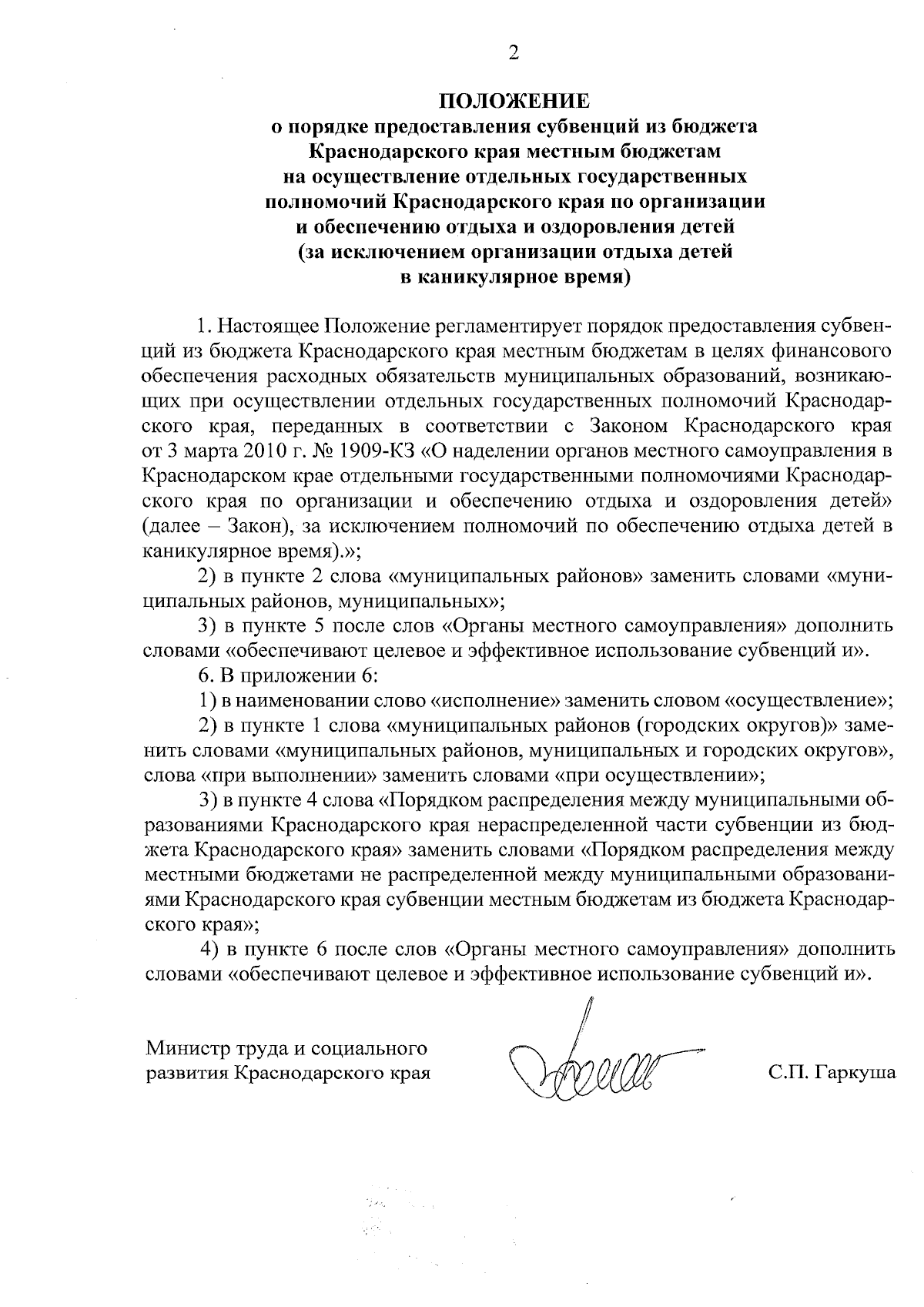 2

ПОЛОЖЕНИЕ
о порядке предоставления субвенций из бюджета Краснодарского края местным бюджетам на осуществление отдельных государственных полномочий Краснодарского края по организации и обеспечению отдыха и оздоровления детей (за исключением организации отдыха детей в каникулярное время)

1. Настоящее Положение регламентирует порядок предоставления субвенций из бюджета Краснодарского края местным бюджетам в целях финансового обеспечения расходных обязательств муниципальных образований, возникающих при осуществлении отдельных государственных полномочий Краснодарского края, переданных в соответствии с Законом Краснодарского края от 3 марта 2010 г. № 1909-КЗ «О наделении органов местного самоуправления в Краснодарском крае отдельными государственными полномочиями Краснодарского края по организации и обеспечению отдыха и оздоровления детей» (далее – Закон), за исключением полномочий по обеспечению отдыха детей в каникулярное время).»;

2) в пункте 2 слова «муниципальных районов» заменить словами «муниципальных районов, муниципальных»;

3) в пункте 5 после слов «Органы местного самоуправления» дополнить словами «обеспечивают целевое и эффективное использование субвенций и».

6. В приложении 6:

1) в наименовании слово «исполнение» заменить словом «осуществление»;

2) в пункте 1 слова «муниципальных районов (городских округов)» заменить словами «муниципальных районов, муниципальных и городских округов», слова «при выполнении» заменить словами «при осуществлении»;

3) в пункте 4 слова «Порядком распределения между муниципальными образованиями Краснодарского края нераспределенной части субвенции из бюджета Краснодарского края» заменить словами «Порядком распределения между местными бюджетами не распределенной между муниципальными образованиями Краснодарского края субвенции местным бюджетам из бюджета Краснодарского края»;

4) в пункте 6 после слов «Органы местного самоуправления» дополнить словами «обеспечивают целевое и эффективное использование субвенций и».

Министр труда и социального развития Краснодарского края

С.П. Гаркуша